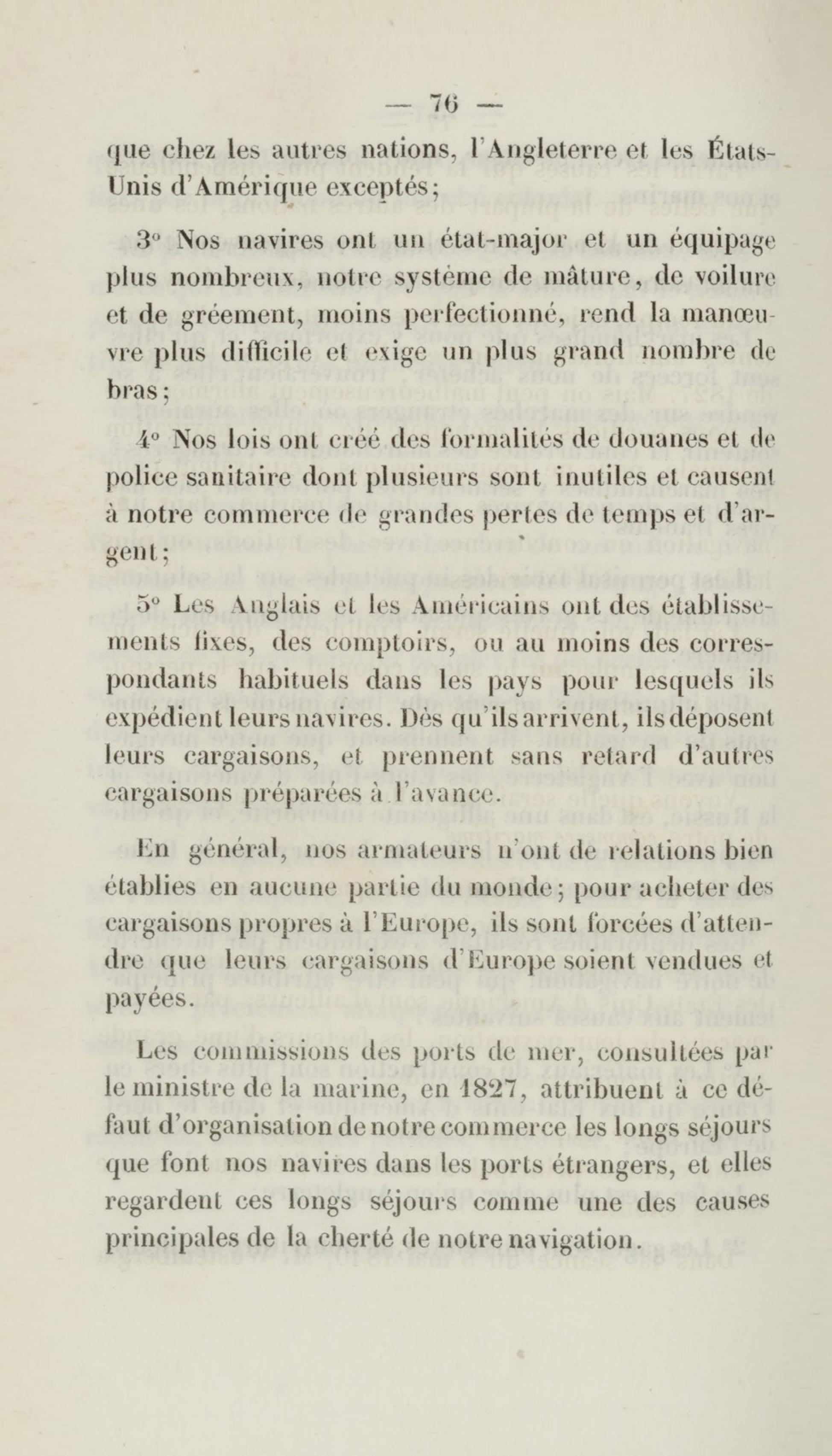 — 76 —

que chez les autres nations, l'Angleterre et les États-Unis d'Amérique exceptés;

3° Nos navires ont un état-major et un équipage plus nombreux, notre système de mâture, de voilure et de gréement, moins perfectionné, rend la manœuvre plus difficile et exige un plus grand nombre de bras;

4° Nos lois ont créé des formalités de douanes et de police sanitaire dont plusieurs sont inutiles et causent à notre commerce de grandes pertes de temps et d'argent;

5° Les Anglais et les Américains ont des établissements fixes, des comptoirs, ou au moins des correspondants habituels dans les pays pour lesquels ils expédient leurs navires. Dès qu'ils arrivent, ils déposent leurs cargaisons, et prennent sans retard d'autres cargaisons préparées à l'avance.

En général, nos armateurs n'ont de relations bien établies en aucune partie du monde; pour acheter des cargaisons propres à l'Europe, ils sont forcées d'attendre que leurs cargaisons d'Europe soient vendues et payées.

Les commissions des ports de mer, consultées par le ministre de la marine, en 1827, attribuent à ce défaut d'organisation de notre commerce les longs séjours que font nos navires dans les ports étrangers, et elles regardent ces longs séjours comme une des causes principales de la cherté de notre navigation.